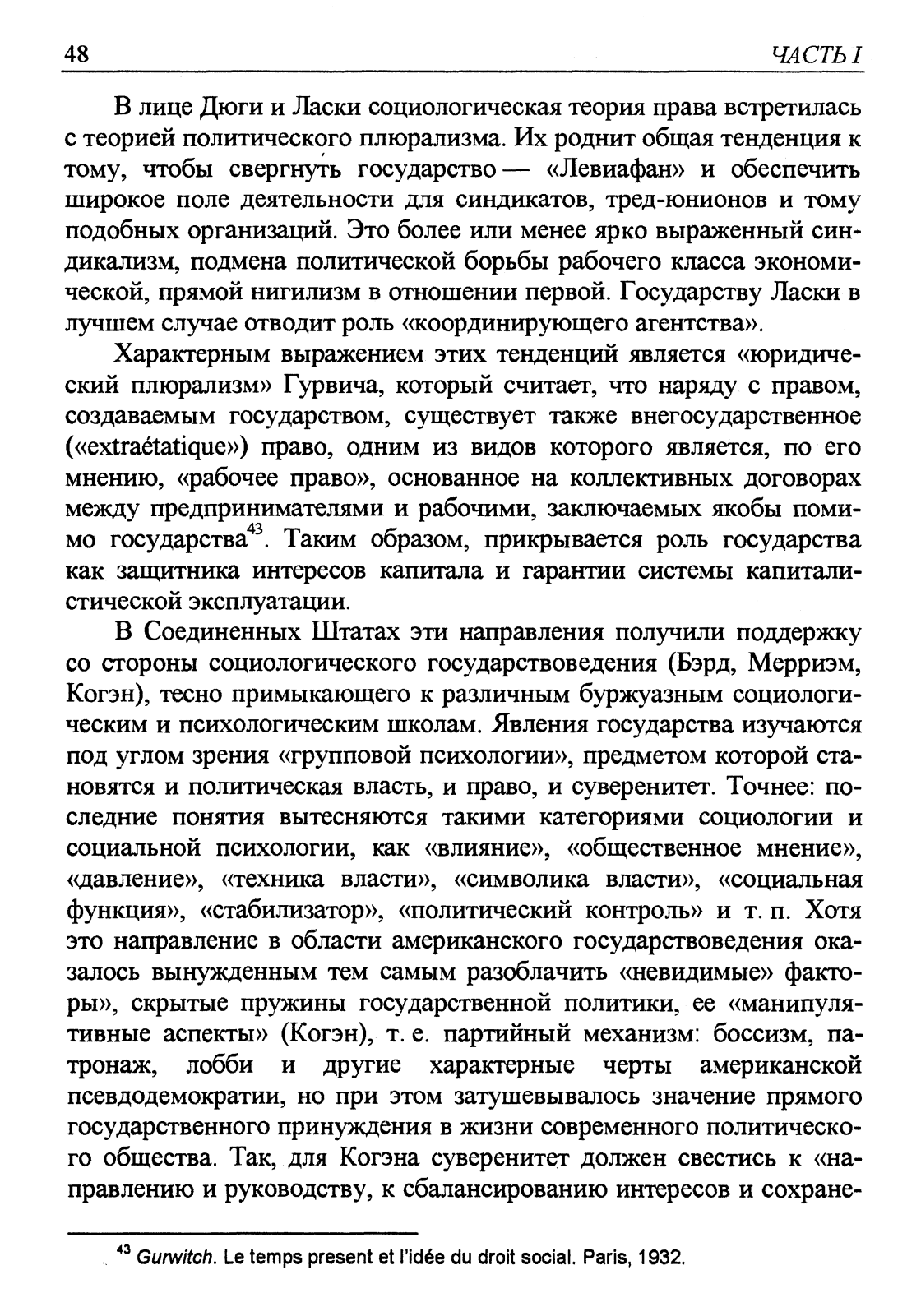 48 ЧАСТЬ I

В лице Дюги и Ласки социологическая теория права встретилась с теорией политического плюрализма. Их роднит общая тенденция к тому, чтобы свергнуть государство — «Левиафан» и обеспечить широкое поле деятельности для синдикатов, тред-юнионов и тому подобных организаций. Это более или менее ярко выраженный синдикализм, подмена политической борьбы рабочего класса экономической, прямой нигилизм в отношении первой. Государству Ласки в лучшем случае отводит роль «координирующего агентства».

Характерным выражением этих тенденций является «юридический плюрализм» Гурвича, который считает, что наряду с правом, создаваемым государством, существует также внегосударственное («extraétatique») право, одним из видов которого является, по его мнению, «рабочее право», основанное на коллективных договорах между предпринимателями и рабочими, заключаемых якобы помимо государства$^{43}$. Таким образом, прикрывается роль государства как защитника интересов капитала и гарантии системы капиталистической эксплуатации.

В Соединенных Штатах эти направления получили поддержку со стороны социологического государствоведения (Бэрд, Мерриэм, Когэн), тесно примыкающего к различным буржуазным социологическим и психологическим школам. Явления государства изучаются под углом зрения «групповой психологии», предметом которой становятся и политическая власть, и право, и суверенитет. Точнее: последние понятия вытесняются такими категориями социологии и социальной психологии, как «влияние», «общественное мнение», «давление», «техника власти», «символика власти», «социальная функция», «стабилизатор», «политический контроль» и т. п. Хотя это направление в области американского государствоведения оказалось вынужденным тем самым разоблачить «невидимые» факторы», скрытые пружины государственной политики, ее «манипулятивные аспекты» (Когэн), т. е. партийный механизм: боссизм, патронаж, лобби и другие характерные черты американской псевдодемократии, но при этом затушевывалось значение прямого государственного принуждения в жизни современного политического общества. Так, для Когэна суверенитет должен свестись к «направлению и руководству, к сбалансированию интересов и сохране-

$^{43}$ Gurwitch. Le temps present et l'idée du droit social. Paris, 1932.